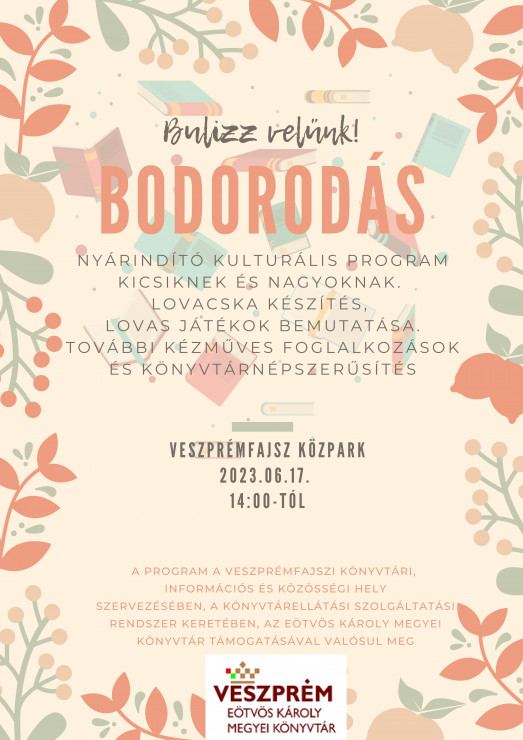 Bulizz velünk!

BODORODÁS

NYÁRINDÍTÓ KULTURÁLIS PROGRAM KICSIKNEK ÉS NAGYOKNAK.
LOVACSKA KÉSZÍTÉS,
LOVAS JÁTÉKOK BEMUTATÁSA.
TOVÁBBI KÉZMŰVES FOGLALKOZÁSOK ÉS KÖNYVTÁRNÉPSZERŰSÍTÉS

VESZPRÉMFAJSZ KÖZPARK
2023.06.17.
14:00-TÓL

A PROGRAM A VESZPRÉMFAJSZI KÖNYVTÁRI, INFORMÁCIÓS ÉS KÖZÖSSÉGI HELY SZERVEZÉSÉBEN, A KÖNYVTÁRELLÁTÁSI SZOLGÁLTATÁSI RENDSZER KERETÉBEN, AZ EÖTVÖS KÁROLY MEGYEI KÖNYVTÁR TÁMOGATÁSÁVAL VALÓSUL MEG

VESZPRÉM
EÖTVÖS KÁROLY
MEGYEI KÖNYVTÁR